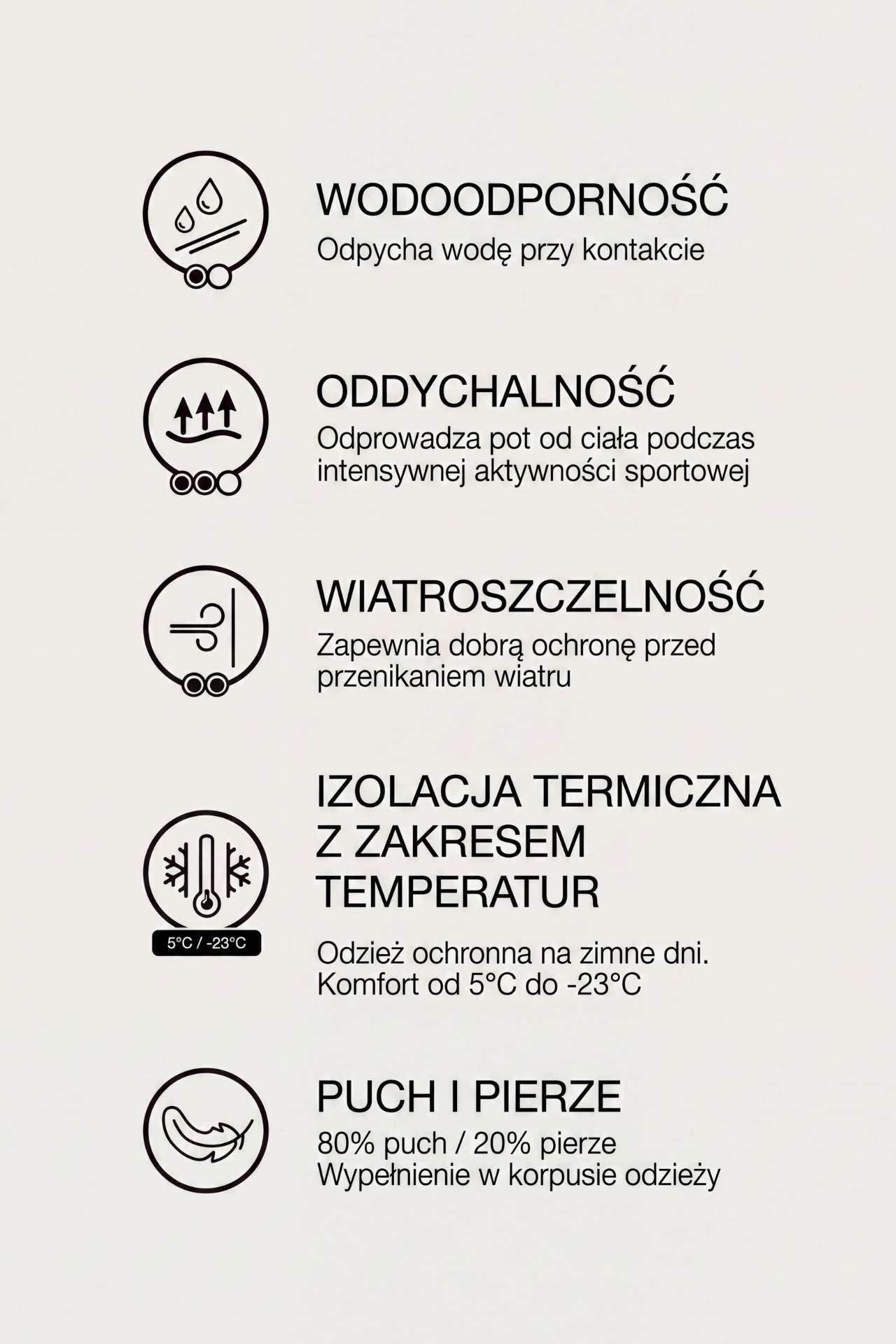 WODOODPORNOŚĆ
Odpycha wodę przy kontakcie

ODDYCHALNOŚĆ
Odprowadza pot od ciała podczas intensywnej aktywności sportowej

WIATROSZCZELNOŚĆ
Zapewnia dobrą ochronę przed przenikaniem wiatru

5°C / -23°C

IZOLACJA TERMICZNA Z ZAKRESEM TEMPERATUR

Odzież ochronna na zimne dni. Komfort od 5°C do -23°C

PUCH I PIERZE
80% puch / 20% pierze
Wypełnienie w korpusie odzieży